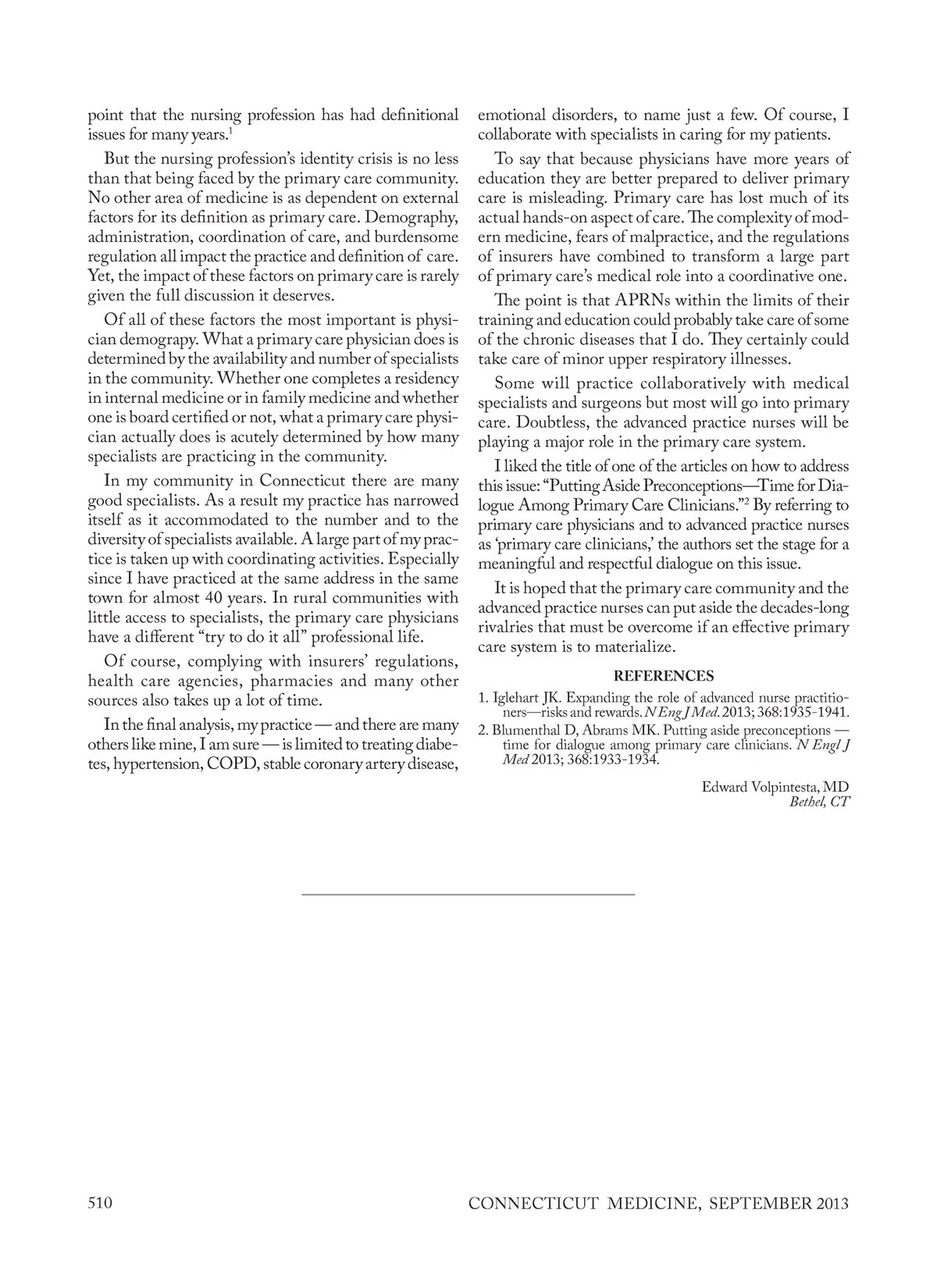 point that the nursing profession has had definitional issues for many years.$^1$

But the nursing profession's identity crisis is no less than that being faced by the primary care community. No other area of medicine is as dependent on external factors for its definition as primary care. Demography, administration, coordination of care, and burdensome regulation all impact the practice and definition of care. Yet, the impact of these factors on primary care is rarely given the full discussion it deserves.

Of all of these factors the most important is physician demograpy. What a primary care physician does is determined by the availability and number of specialists in the community. Whether one completes a residency in internal medicine or in family medicine and whether one is board certified or not, what a primary care physician actually does is acutely determined by how many specialists are practicing in the community.

In my community in Connecticut there are many good specialists. As a result my practice has narrowed itself as it accommodated to the number and to the diversity of specialists available. A large part of my practice is taken up with coordinating activities. Especially since I have practiced at the same address in the same town for almost 40 years. In rural communities with little access to specialists, the primary care physicians have a different "try to do it all" professional life.

Of course, complying with insurers' regulations, health care agencies, pharmacies and many other sources also takes up a lot of time.

In the final analysis, my practice — and there are many others like mine, I am sure — is limited to treating diabetes, hypertension, COPD, stable coronary artery disease, emotional disorders, to name just a few. Of course, I collaborate with specialists in caring for my patients.

To say that because physicians have more years of education they are better prepared to deliver primary care is misleading. Primary care has lost much of its actual hands-on aspect of care. The complexity of modern medicine, fears of malpractice, and the regulations of insurers have combined to transform a large part of primary care's medical role into a coordinative one.

The point is that APRNs within the limits of their training and education could probably take care of some of the chronic diseases that I do. They certainly could take care of minor upper respiratory illnesses.

Some will practice collaboratively with medical specialists and surgeons but most will go into primary care. Doubtless, the advanced practice nurses will be playing a major role in the primary care system.

I liked the title of one of the articles on how to address this issue: "Putting Aside Preconceptions—Time for Dialogue Among Primary Care Clinicians."$^2$ By referring to primary care physicians and to advanced practice nurses as 'primary care clinicians,' the authors set the stage for a meaningful and respectful dialogue on this issue.

It is hoped that the primary care community and the advanced practice nurses can put aside the decades-long rivalries that must be overcome if an effective primary care system is to materialize.

REFERENCES

1. Iglehart JK. Expanding the role of advanced nurse practitioners—risks and rewards. N Eng J Med. 2013; 368:1935-1941.
2. Blumenthal D, Abrams MK. Putting aside preconceptions — time for dialogue among primary care clinicians. N Engl J Med 2013; 368:1933-1934.

Edward Volpintesta, MD
Bethel, CT

510

CONNECTICUT MEDICINE, SEPTEMBER 2013